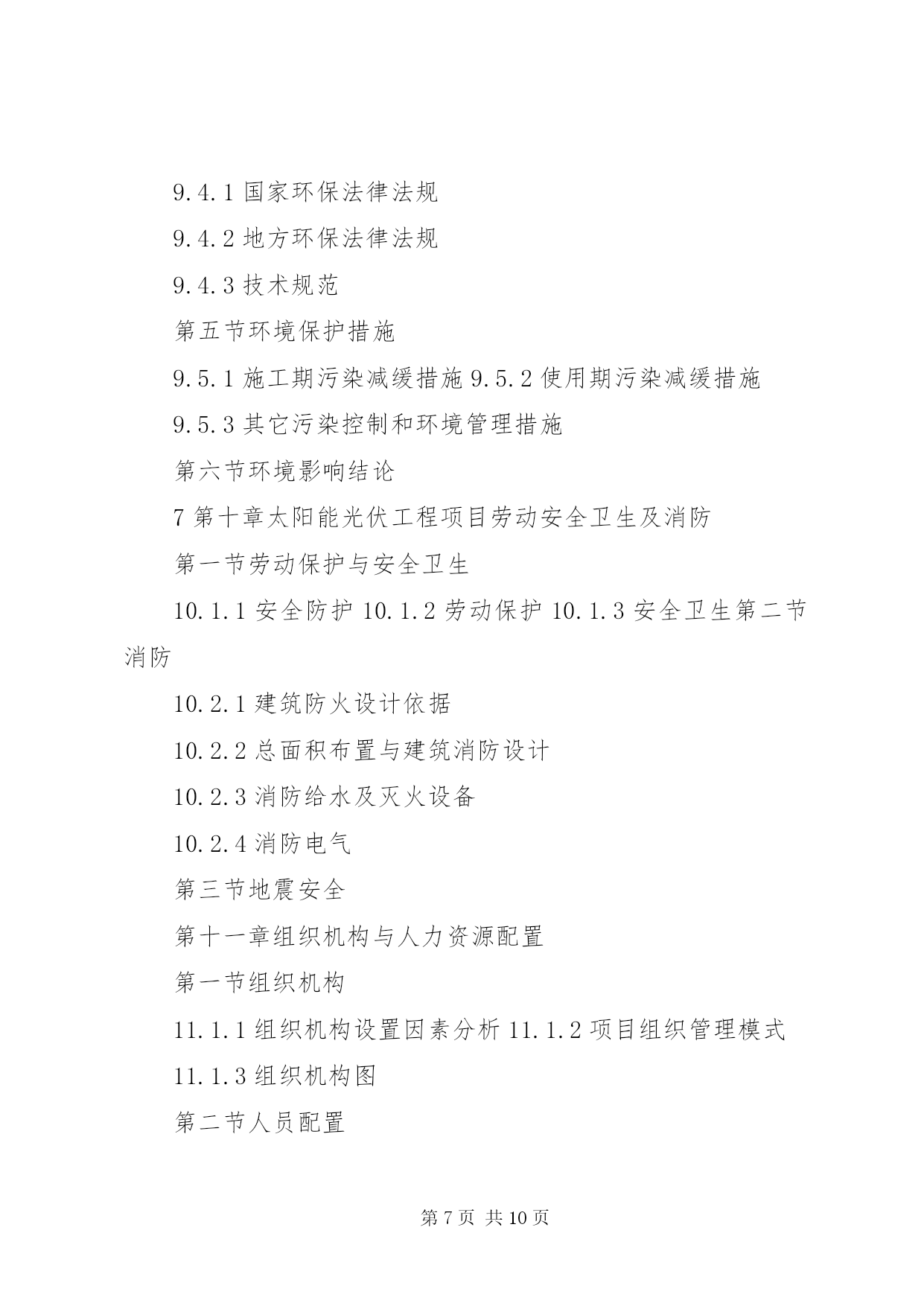 9.4.1 国家环保法律法规

9.4.2 地方环保法律法规

9.4.3 技术规范

第五节环境保护措施

9.5.1 施工期污染减缓措施 9.5.2 使用期污染减缓措施

9.5.3 其它污染控制和环境管理措施

第六节环境影响结论

7 第十章太阳能光伏工程项目劳动安全卫生及消防

第一节劳动保护与安全卫生

10.1.1 安全防护 10.1.2 劳动保护 10.1.3 安全卫生第二节消防

10.2.1 建筑防火设计依据

10.2.2 总面积布置与建筑消防设计

10.2.3 消防给水及灭火设备

10.2.4 消防电气

第三节地震安全

第十一章组织机构与人力资源配置

第一节组织机构

11.1.1 组织机构设置因素分析 11.1.2 项目组织管理模式

11.1.3 组织机构图

第二节人员配置

第 7 页 共 10 页